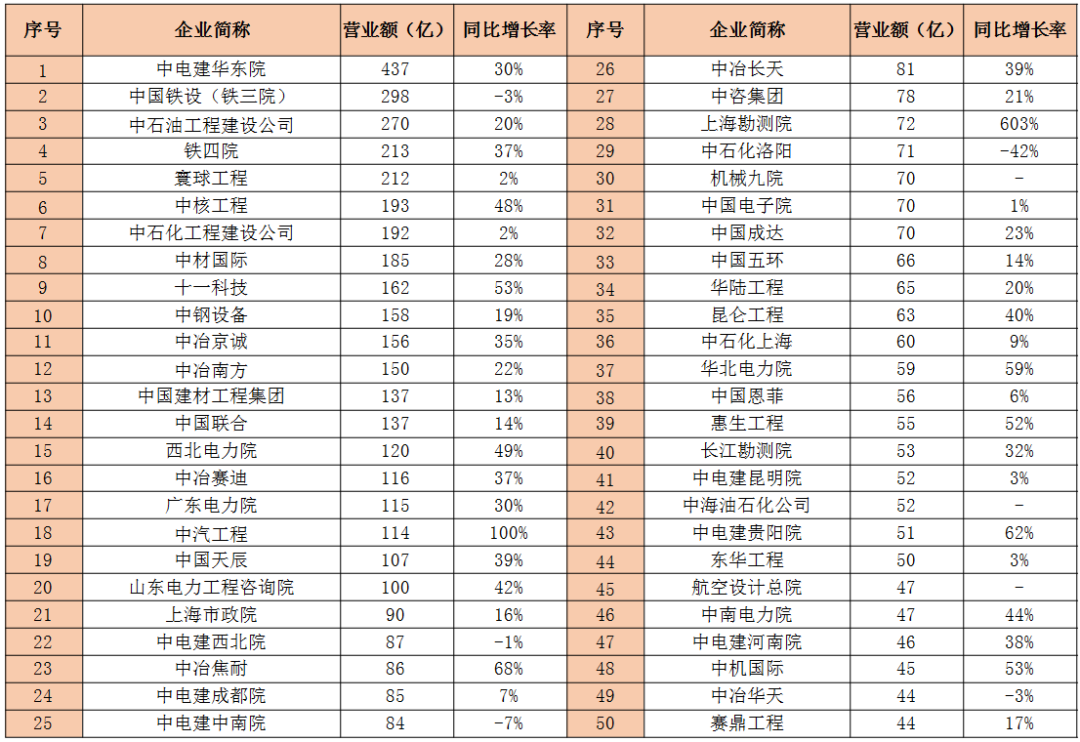 | 序号 | 企业简称 | 营业额（亿） | 同比增长率 | 序号 | 企业简称 | 营业额（亿） | 同比增长率 |
|---|---|---|---|---|---|---|---|
| 1 | 中电建华东院 | 437 | 30% | 26 | 中冶长天 | 81 | 39% |
| 2 | 中国铁设（铁三院） | 298 | -3% | 27 | 中咨集团 | 78 | 21% |
| 3 | 中石油工程建设公司 | 270 | 20% | 28 | 上海勘测院 | 72 | 603% |
| 4 | 铁四院 | 213 | 37% | 29 | 中石化洛阳 | 71 | -42% |
| 5 | 寰球工程 | 212 | 2% | 30 | 机械九院 | 70 | - |
| 6 | 中核工程 | 193 | 48% | 31 | 中国电子院 | 70 | 1% |
| 7 | 中石化工程建设公司 | 192 | 2% | 32 | 中国成达 | 70 | 23% |
| 8 | 中材国际 | 185 | 28% | 33 | 中国五环 | 66 | 14% |
| 9 | 十一科技 | 162 | 53% | 34 | 华陆工程 | 65 | 20% |
| 10 | 中钢设备 | 158 | 19% | 35 | 昆仑工程 | 63 | 40% |
| 11 | 中冶京诚 | 156 | 35% | 36 | 中石化上海 | 60 | 9% |
| 12 | 中冶南方 | 150 | 22% | 37 | 华北电力院 | 59 | 59% |
| 13 | 中国建材工程集团 | 137 | 13% | 38 | 中国恩菲 | 56 | 6% |
| 14 | 中国联合 | 137 | 14% | 39 | 惠生工程 | 55 | 52% |
| 15 | 西北电力院 | 120 | 49% | 40 | 长江勘测院 | 53 | 32% |
| 16 | 中冶赛迪 | 116 | 37% | 41 | 中电建昆明院 | 52 | 3% |
| 17 | 广东电力院 | 115 | 30% | 42 | 中海油石化公司 | 52 | - |
| 18 | 中汽工程 | 114 | 100% | 43 | 中电建贵阳院 | 51 | 62% |
| 19 | 中国天辰 | 107 | 39% | 44 | 东华工程 | 50 | 3% |
| 20 | 山东电力工程咨询院 | 100 | 42% | 45 | 航空设计总院 | 47 | - |
| 21 | 上海市政院 | 90 | 16% | 46 | 中南电力院 | 47 | 44% |
| 22 | 中电建西北院 | 87 | -1% | 47 | 中电建河南院 | 46 | 38% |
| 23 | 中冶焦耐 | 86 | 68% | 48 | 中机国际 | 45 | 53% |
| 24 | 中电建成都院 | 85 | 7% | 49 | 中冶华天 | 44 | -3% |
| 25 | 中电建中南院 | 84 | -7% | 50 | 赛鼎工程 | 44 | 17% |